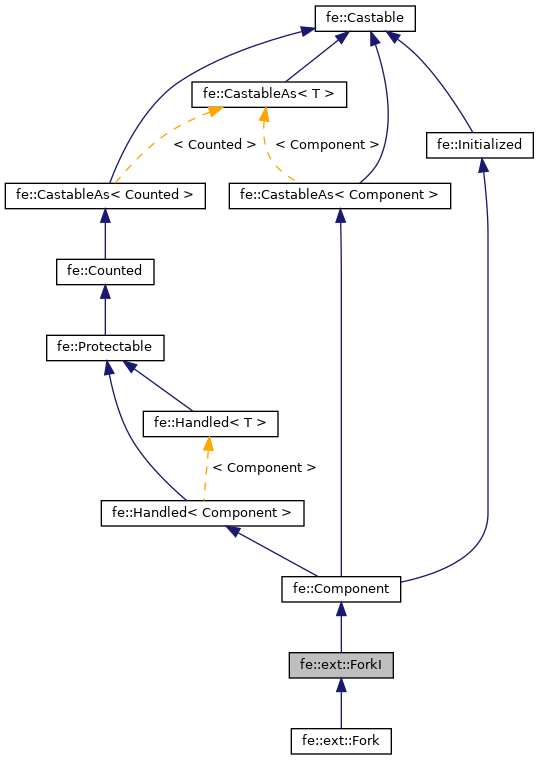 fe::Castable

fe::CastableAs< T >

< Counted >

< Component >

fe::Initialized

fe::CastableAs< Counted >

fe::CastableAs< Component >

fe::Counted

fe::Protectable

fe::Handled< T >

< Component >

fe::Handled< Component >

fe::Component

fe::ext::ForkI

fe::ext::Fork